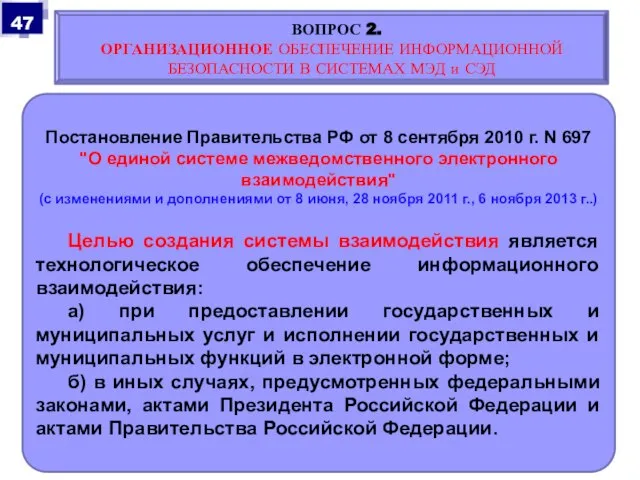 47

ВОПРОС 2.
ОРГАНИЗАЦИОННОЕ ОБЕСПЕЧЕНИЕ ИНФОРМАЦИОННОЙ БЕЗОПАСНОСТИ В СИСТЕМАХ МЭД и СЭД

Постановление Правительства РФ от 8 сентября 2010 г. N 697
"О единой системе межведомственного электронного взаимодействия"
(с изменениями и дополнениями от 8 июня, 28 ноября 2011 г., 6 ноября 2013 г..)

Целью создания системы взаимодействия является технологическое обеспечение информационного взаимодействия:

а) при предоставлении государственных и муниципальных услуг и исполнении государственных и муниципальных функций в электронной форме;

б) в иных случаях, предусмотренных федеральными законами, актами Президента Российской Федерации и актами Правительства Российской Федерации.